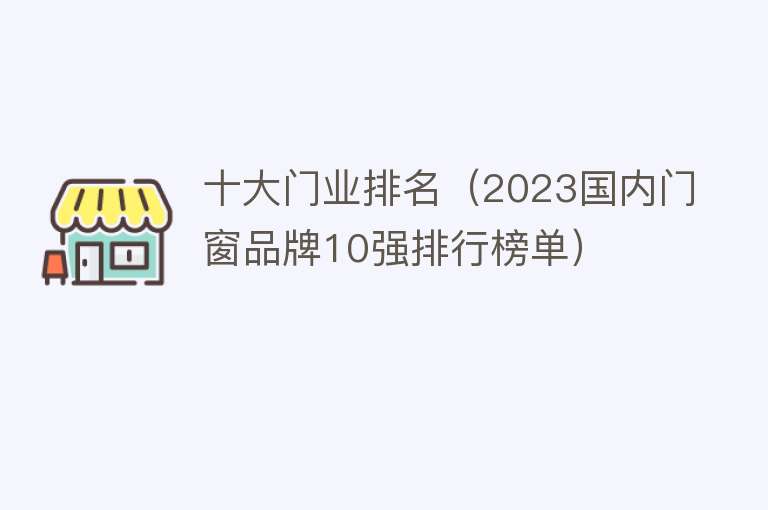 十大门业排名（2023国内门窗品牌10强排行榜单）